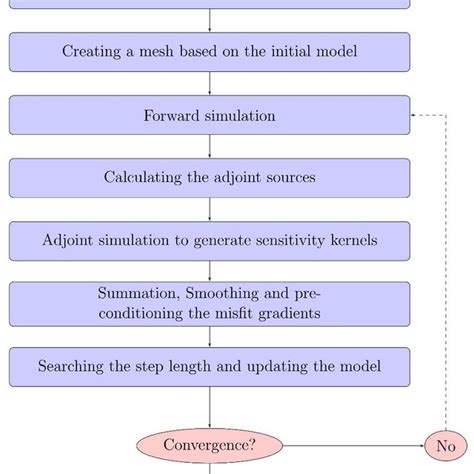 Creating a mesh based on the initial model

Forward simulation

Calculating the adjoint sources

Adjoint simulation to generate sensitivity kernels

Summation, Smoothing and preconditioning the misfit gradients

Searching the step length and updating the model

Convergence?

No